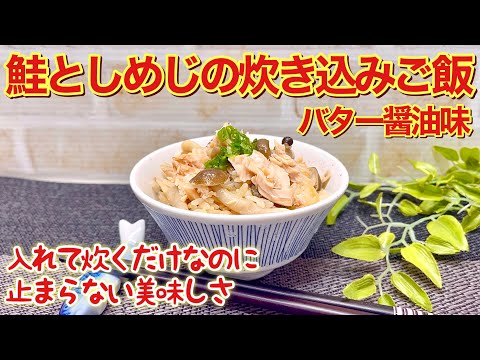 鮭としめじの炊き込みご飯
バター醤油味

入れて炊くだけなのに
止まらない美味しさ